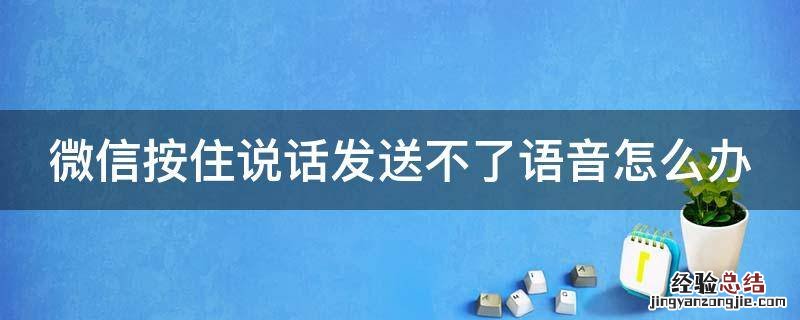 微信按住说话发送不了语音怎么办

经验总结
jingyanzongjie.com